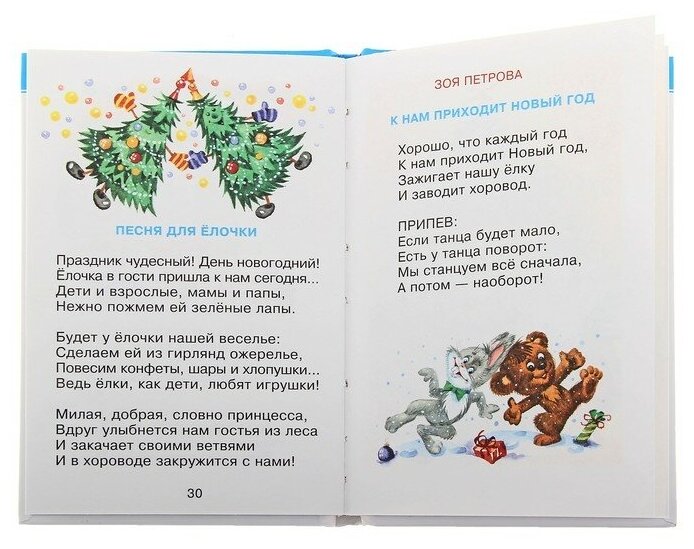 ПЕСНЯ ДЛЯ ЁЛОЧКИ

Праздник чудесный! День новогодний!
Ёлочка в гости пришла к нам сегодня...
Дети и взрослые, мамы и папы,
Нежно пожмем ей зелёные лапы.

Будет у ёлочки нашей веселье:
Сделаем ей из гирлянд ожерелье,
Повесим конфеты, шары и хлопушки...
Ведь ёлки, как дети, любят игрушки!

Милая, добрая, словно принцесса,
Вдруг улыбнется нам гостья из леса
И закачает своими ветвями
И в хороводе закружится с нами!

30

ЗОЯ ПЕТРОВА

К НАМ ПРИХОДИТ НОВЫЙ ГОД

Хорошо, что каждый год
К нам приходит Новый год,
Зажигает нашу ёлку
И заводит хоровод.

ПРИПЕВ:
Если танца будет мало,
Есть у танца поворот:
Мы станцуем всё сначала,
А потом — наоборот!